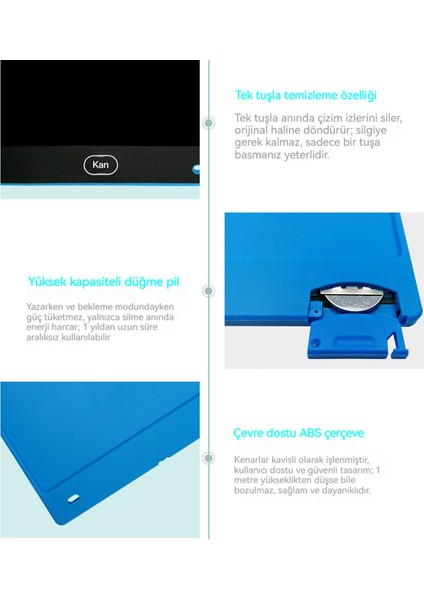 Kan

Tek tuşla temizleme özelliği

Tek tuşla anında çizim izlerini siler, orijinal haline döndürür; silgiye gerek kalmaz, sadece bir tuşa basmanız yeterlidir.

Yüksek kapasiteli düğme pil

Yazarken ve bekleme modundayken güç tüketmez, yalnızca silme anında enerji harcar; 1 yıldan uzun süre aralıksız kullanılabilir

LITHIUM

Çevre dostu ABS çerçeve

Kenarlar kavisli olarak işlenmiştir, kullanıcı dostu ve güvenli tasarım; 1 metre yükseklikten düşse bile bozulmaz, sağlam ve dayanıklıdır.